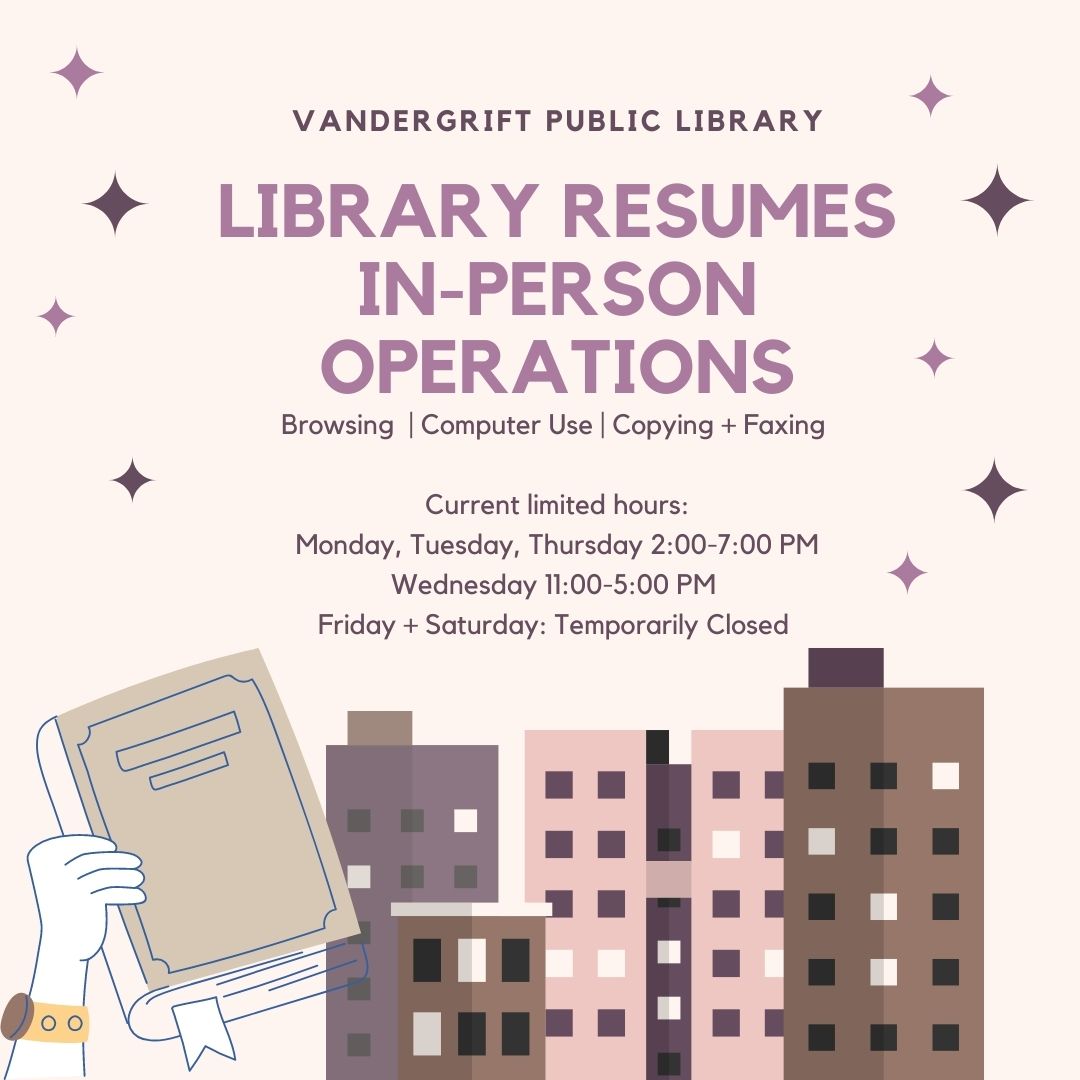 VANDERGRIFT PUBLIC LIBRARY

LIBRARY RESUMES IN-PERSON OPERATIONS

Browsing | Computer Use | Copying + Faxing

Current limited hours:
Monday, Tuesday, Thursday 2:00-7:00 PM
Wednesday 11:00-5:00 PM
Friday + Saturday: Temporarily Closed